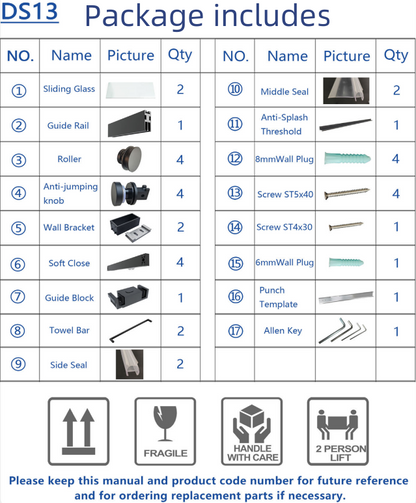 DS13 Package includes

| NO. | Name | Picture | Qty |
|---|---|---|---|
| ① | Sliding Glass | | 2 |
| ② | Guide Rail | | 1 |
| ③ | Roller | | 4 |
| ④ | Anti-jumping knob | | 4 |
| ⑤ | Wall Bracket | | 2 |
| ⑥ | Soft Close | | 4 |
| ⑦ | Guide Block | | 1 |
| ⑧ | Towel Bar | | 2 |
| ⑨ | Side Seal | | 2 |

| NO. | Name | Picture | Qty |
|---|---|---|---|
| ⑩ | Middle Seal | | 2 |
| ⑪ | Anti-Splash Threshold | | 1 |
| ⑫ | 8mmWall Plug | | 4 |
| ⑬ | Screw ST5x40 | | 4 |
| ⑭ | Screw ST4x30 | | 1 |
| ⑮ | 6mmWall Plug | | 1 |
| ⑯ | Punch Template | | 1 |
| ⑰ | Allen Key | | 1 |
| | | | |

FRAGILE

HANDLE WITH CARE

2 PERSON LIFT

Please keep this manual and product code number for future reference and for ordering replacement parts if necessary.